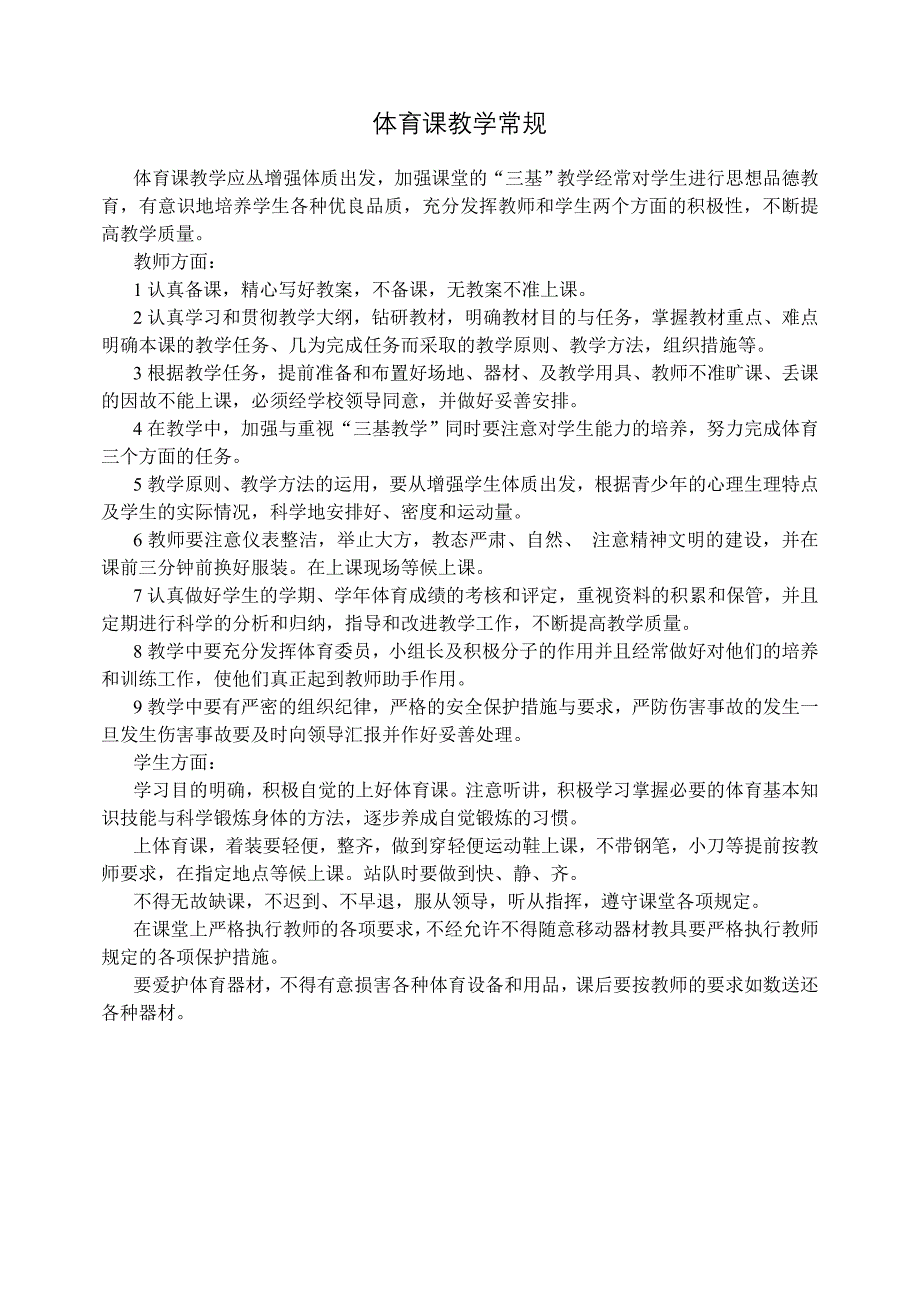 体育课教学常规

体育课教学应从增强体质出发，加强课堂的“三基”教学经常对学生进行思想品德教育，有意识地培养学生各种优良品质，充分发挥教师和学生两个方面的积极性，不断提高教学质量。

教师方面：

1 认真备课，精心写好教案，不备课，无教案不准上课。

2 认真学习和贯彻教学大纲，钻研教材，明确教材目的与任务，掌握教材重点、难点明确本课的教学任务、几为完成任务而采取的教学原则、教学方法，组织措施等。

3 根据教学任务，提前准备和布置好场地、器材、及教学用具、教师不准旷课、丢课的因故不能上课，必须经学校领导同意，并做好妥善安排。

4 在教学中，加强与重视“三基教学”同时要注意对学生能力的培养，努力完成体育三个方面的任务。

5 教学原则、教学方法的运用，要从增强学生体质出发，根据青少年的心理生理特点及学生的实际情况，科学地安排好、密度和运动量。

6 教师要注意仪表整洁，举止大方，教态严肃、自然、 注意精神文明的建设，并在课前三分钟前换好服装。在上课现场等候上课。

7 认真做好学生的学期、学年体育成绩的考核和评定，重视资料的积累和保管，并且定期进行科学的分析和归纳，指导和改进教学工作，不断提高教学质量。

8 教学中要充分发挥体育委员，小组长及积极分子的作用并且经常做好对他们的培养和训练工作，使他们真正起到教师助手作用。

9 教学中要有严密的组织纪律，严格的安全保护措施与要求，严防伤害事故的发生一旦发生伤害事故要及时向领导汇报并作好妥善处理。

学生方面：

学习目的明确，积极自觉的上好体育课。注意听讲，积极学习掌握必要的体育基本知识技能与科学锻炼身体的方法，逐步养成自觉锻炼的习惯。

上体育课，着装要轻便，整齐，做到穿轻便运动鞋上课，不带钢笔，小刀等提前按教师要求，在指定地点等候上课。站队时要做到快、静、齐。

不得无故缺课，不迟到、不早退，服从领导，听从指挥，遵守课堂各项规定。

在课堂上严格执行教师的各项要求，不经允许不得随意移动器材教具要严格执行教师规定的各项保护措施。

要爱护体育器材，不得有意损害各种体育设备和用品，课后要按教师的要求如数送还各种器材。